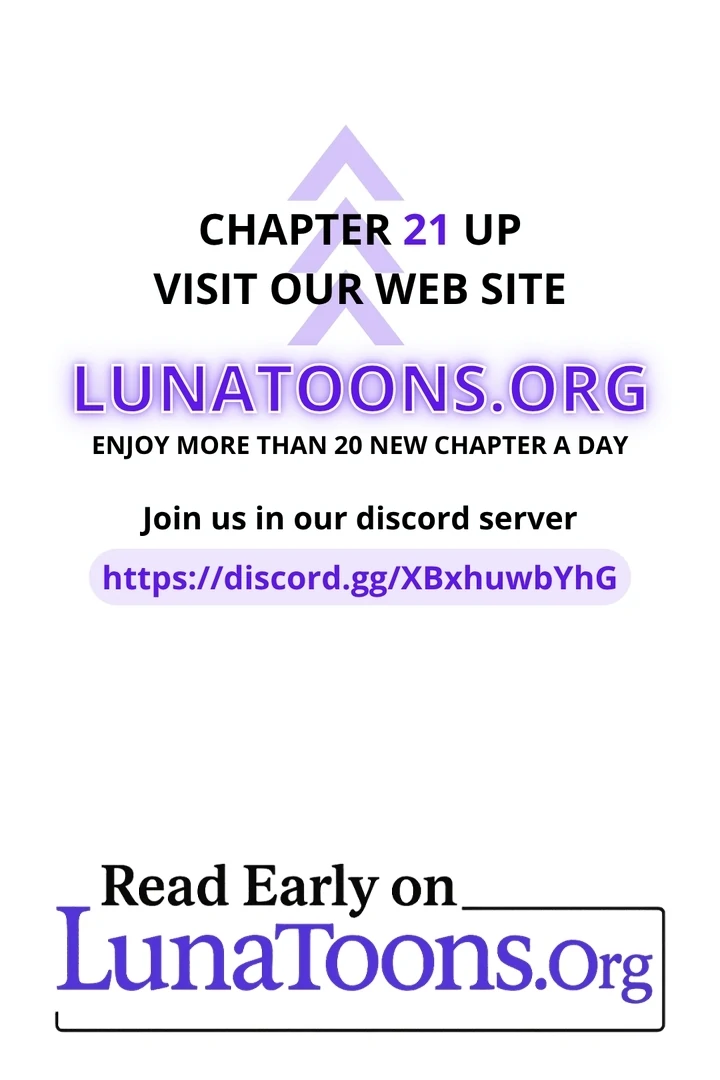 CHAPTER 21 UP
VISIT OUR WEB SITE

LUNATOONS.ORG

ENJOY MORE THAN 20 NEW CHAPTER A DAY

Join us in our discord server

https://discord.gg/XBxhuwbYhG

Read Early on

LunaToons.Org